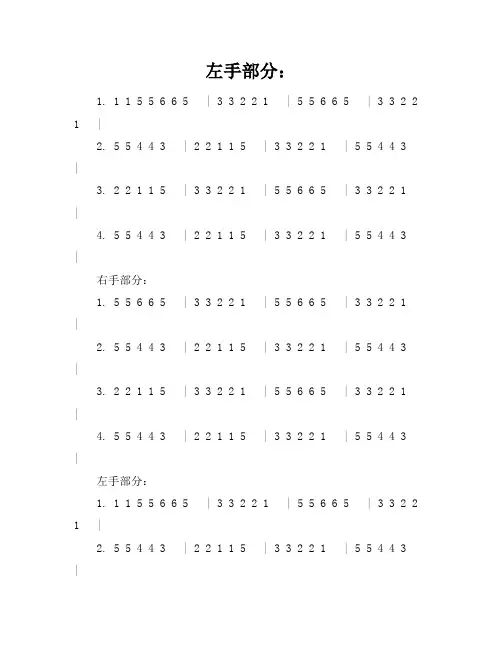 左手部分：

1. 1 1 5 5 6 6 5 | 3 3 2 2 1 | 5 5 6 6 5 | 3 3 2 2 1 |

2. 5 5 4 4 3 | 2 2 1 1 5 | 3 3 2 2 1 | 5 5 4 4 3 |

3. 2 2 1 1 5 | 3 3 2 2 1 | 5 5 6 6 5 | 3 3 2 2 1 |

4. 5 5 4 4 3 | 2 2 1 1 5 | 3 3 2 2 1 | 5 5 4 4 3 |

右手部分：

1. 5 5 6 6 5 | 3 3 2 2 1 | 5 5 6 6 5 | 3 3 2 2 1 |

2. 5 5 4 4 3 | 2 2 1 1 5 | 3 3 2 2 1 | 5 5 4 4 3 |

3. 2 2 1 1 5 | 3 3 2 2 1 | 5 5 6 6 5 | 3 3 2 2 1 |

4. 5 5 4 4 3 | 2 2 1 1 5 | 3 3 2 2 1 | 5 5 4 4 3 |

左手部分：

1. 1 1 5 5 6 6 5 | 3 3 2 2 1 | 5 5 6 6 5 | 3 3 2 2 1 |

2. 5 5 4 4 3 | 2 2 1 1 5 | 3 3 2 2 1 | 5 5 4 4 3 |